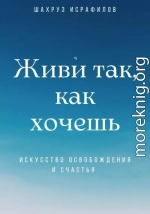 ШАХРУЗ ИСРАФИЛОВ

Живи так, как хочешь

ИСКУССТВО ОСВОБОЖДЕНИЯ И СЧАСТЬЯ

moreknig.org